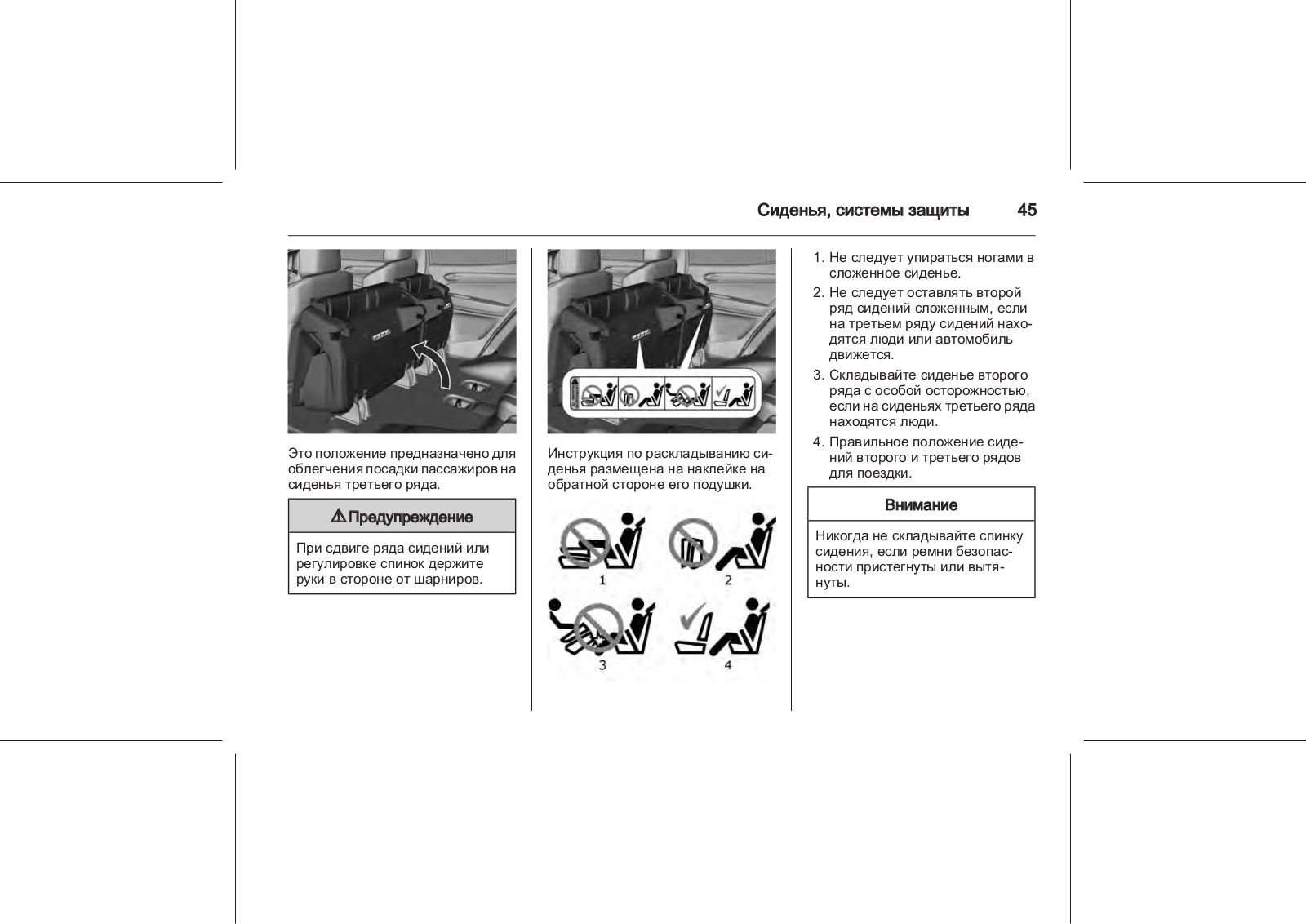 Сиденья, системы защиты 45

Это положение предназначено для облегчения посадки пассажиров на сиденья третьего ряда.

⚠ Предупреждение

При сдвиге ряда сидений или регулировке спинок держите руки в стороне от шарниров.

Инструкция по раскладыванию сиденья размещена на наклейке на обратной стороне его подушки.

1

2

3

4

1. Не следует упираться ногами в сложенное сиденье.
2. Не следует оставлять второй ряд сидений сложенным, если на третьем ряду сидений находятся люди или автомобиль движется.
3. Складывайте сиденье второго ряда с особой осторожностью, если на сиденьях третьего ряда находятся люди.
4. Правильное положение сидений второго и третьего рядов для поездки.

Внимание

Никогда не складывайте спинку сидения, если ремни безопасности пристегнуты или вытянуты.